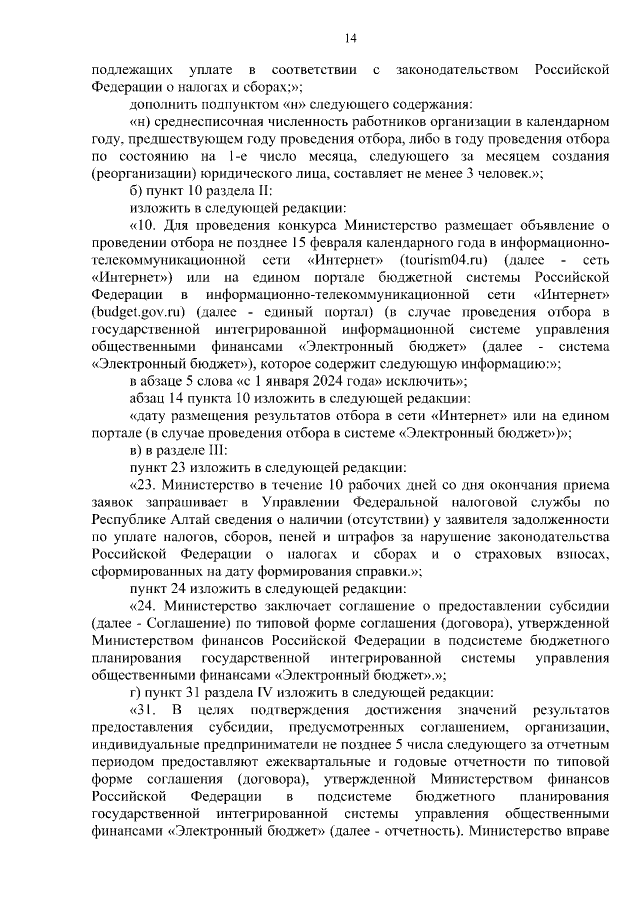 14

подлежащих уплате в соответствии с законодательством Российской Федерации о налогах и сборах;»;

дополнить подпунктом «н» следующего содержания:

«н) среднесписочная численность работников организации в календарном году, предшествующем году проведения отбора, либо в году проведения отбора по состоянию на 1-е число месяца, следующего за месяцем создания (реорганизации) юридического лица, составляет не менее 3 человек.»;

б) пункт 10 раздела II:

изложить в следующей редакции:

«10. Для проведения конкурса Министерство размещает объявление о проведении отбора не позднее 15 февраля календарного года в информационно-телекоммуникационной сети «Интернет» (tourism04.ru) (далее - сеть «Интернет») или на едином портале бюджетной системы Российской Федерации в информационно-телекоммуникационной сети «Интернет» (budget.gov.ru) (далее - единый портал) (в случае проведения отбора в государственной интегрированной информационной системе управления общественными финансами «Электронный бюджет» (далее - система «Электронный бюджет»), которое содержит следующую информацию:»;

в абзаце 5 слова «с 1 января 2024 года» исключить»;

абзац 14 пункта 10 изложить в следующей редакции:

«дату размещения результатов отбора в сети «Интернет» или на едином портале (в случае проведения отбора в системе «Электронный бюджет»)»;

в) в разделе III:

пункт 23 изложить в следующей редакции:

«23. Министерство в течение 10 рабочих дней со дня окончания приема заявок запрашивает в Управлении Федеральной налоговой службы по Республике Алтай сведения о наличии (отсутствии) у заявителя задолженности по уплате налогов, сборов, пеней и штрафов за нарушение законодательства Российской Федерации о налогах и сборах и о страховых взносах, сформированных на дату формирования справки.»;

пункт 24 изложить в следующей редакции:

«24. Министерство заключает соглашение о предоставлении субсидии (далее - Соглашение) по типовой форме соглашения (договора), утвержденной Министерством финансов Российской Федерации в подсистеме бюджетного планирования государственной интегрированной системы управления общественными финансами «Электронный бюджет».»;

г) пункт 31 раздела IV изложить в следующей редакции:

«31. В целях подтверждения достижения значений результатов предоставления субсидии, предусмотренных соглашением, организации, индивидуальные предприниматели не позднее 5 числа следующего за отчетным периодом предоставляют ежеквартальные и годовые отчетности по типовой форме соглашения (договора), утвержденной Министерством финансов Российской Федерации в подсистеме бюджетного планирования государственной интегрированной системы управления общественными финансами «Электронный бюджет» (далее - отчетность). Министерство вправе